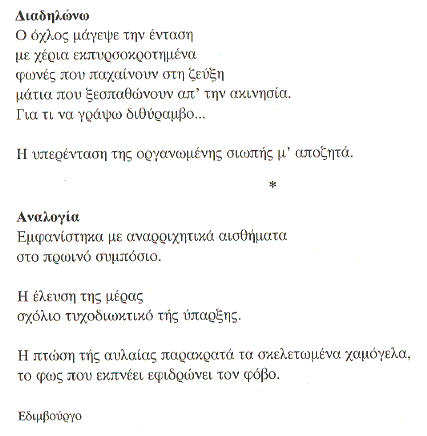 **Διαδηλώνω**
Ο όχλος μάγεψε την ένταση
με χέρια εκπυρσοκροτημένα
φωνές που παχαίνουν στη ζεύξη
μάτια που ξεσπαθώνουν απ' την ακινησία.
Για τι να γράψω διθύραμβο...

Η υπερένταση της οργανωμένης σιωπής μ' αποζητά.

*

**Αναλογία**
Εμφανίστηκα με αναρριχητικά αισθήματα
στο πρωινό συμπόσιο.

Η έλευση της μέρας
σχόλιο τυχοδιωκτικό τής ύπαρξης.

Η πτώση τής αυλαίας παρακρατά τα σκελετωμένα χαμόγελα,
το φως που εκπνέει εφιδρώνει τον φόβο.

Εδιμβούργο